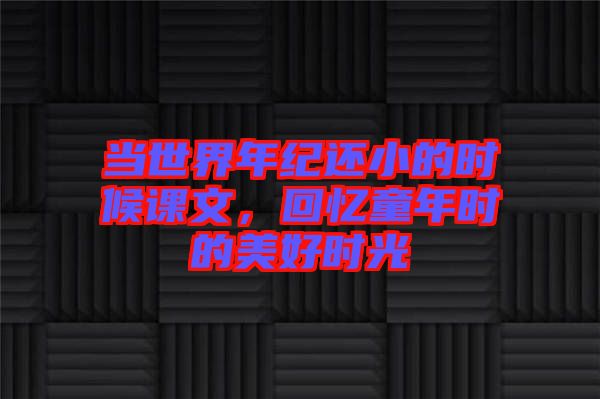 当世界年纪还小的时候课文，回忆童年时的美好时光